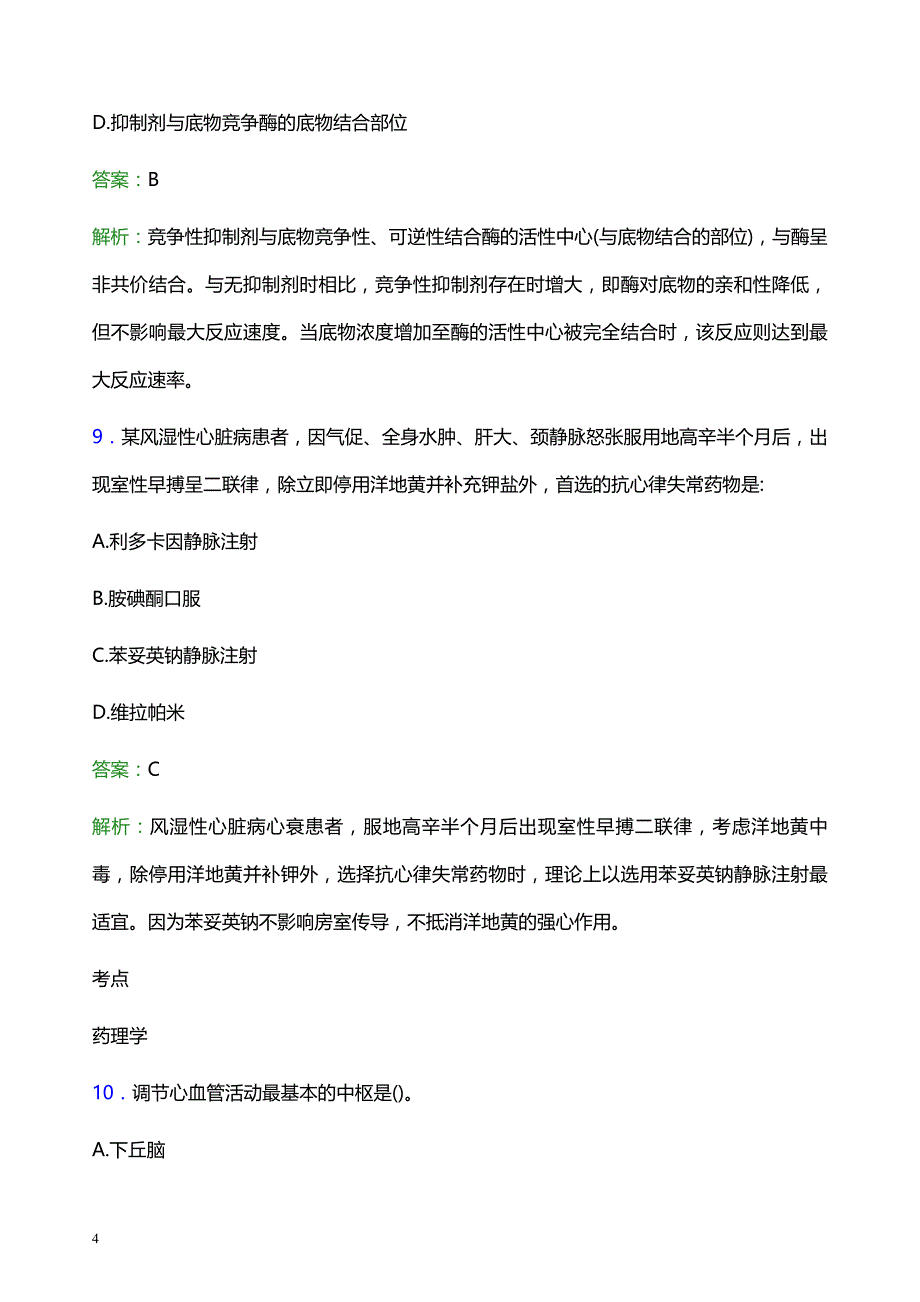 D.抑制剂与底物竞争酶的底物结合部位

答案：B

解析：竞争性抑制剂与底物竞争性、可逆性结合酶的活性中心(与底物结合的部位)，与酶呈非共价结合。与无抑制剂时相比，竞争性抑制剂存在时增大，即酶对底物的亲和性降低，但不影响最大反应速度。当底物浓度增加至酶的活性中心被完全结合时，该反应则达到最大反应速率。

9．某风湿性心脏病患者，因气促、全身水肿、肝大、颈静脉怒张服用地高辛半个月后，出现室性早搏呈二联律，除立即停用洋地黄并补充钾盐外，首选的抗心律失常药物是:

A.利多卡因静脉注射

B.胺碘酮口服

C.苯妥英钠静脉注射

D.维拉帕米

答案：C

解析：风湿性心脏病心衰患者，服地高辛半个月后出现室性早搏二联律，考虑洋地黄中毒，除停用洋地黄并补钾外，选择抗心律失常药物时，理论上以选用苯妥英钠静脉注射最适宜。因为苯妥英钠不影响房室传导，不抵消洋地黄的强心作用。

考点

药理学

10．调节心血管活动最基本的中枢是()。

A.下丘脑

4